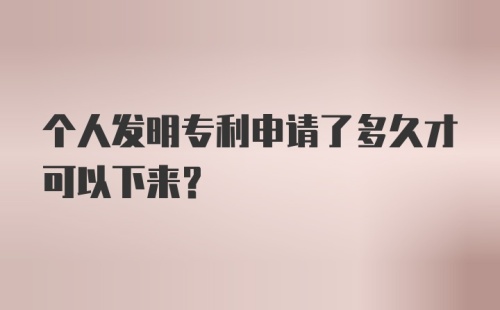 个人发明专利申请了多久才可以下来?